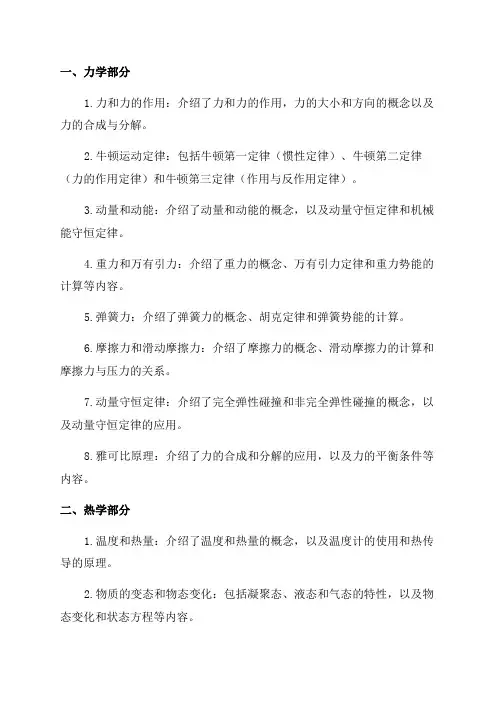 一、力学部分

1.力和力的作用：介绍了力和力的作用，力的大小和方向的概念以及力的合成与分解。

2.牛顿运动定律：包括牛顿第一定律（惯性定律）、牛顿第二定律（力的作用定律）和牛顿第三定律（作用与反作用定律）。

3.动量和动能：介绍了动量和动能的概念，以及动量守恒定律和机械能守恒定律。

4.重力和万有引力：介绍了重力的概念、万有引力定律和重力势能的计算等内容。

5.弹簧力：介绍了弹簧力的概念、胡克定律和弹簧势能的计算。

6.摩擦力和滑动摩擦力：介绍了摩擦力的概念、滑动摩擦力的计算和摩擦力与压力的关系。

7.动量守恒定律：介绍了完全弹性碰撞和非完全弹性碰撞的概念，以及动量守恒定律的应用。

8.雅可比原理：介绍了力的合成和分解的应用，以及力的平衡条件等内容。

二、热学部分

1.温度和热量：介绍了温度和热量的概念，以及温度计的使用和热传导的原理。

2.物质的变态和物态变化：包括凝聚态、液态和气态的特性，以及物态变化和状态方程等内容。